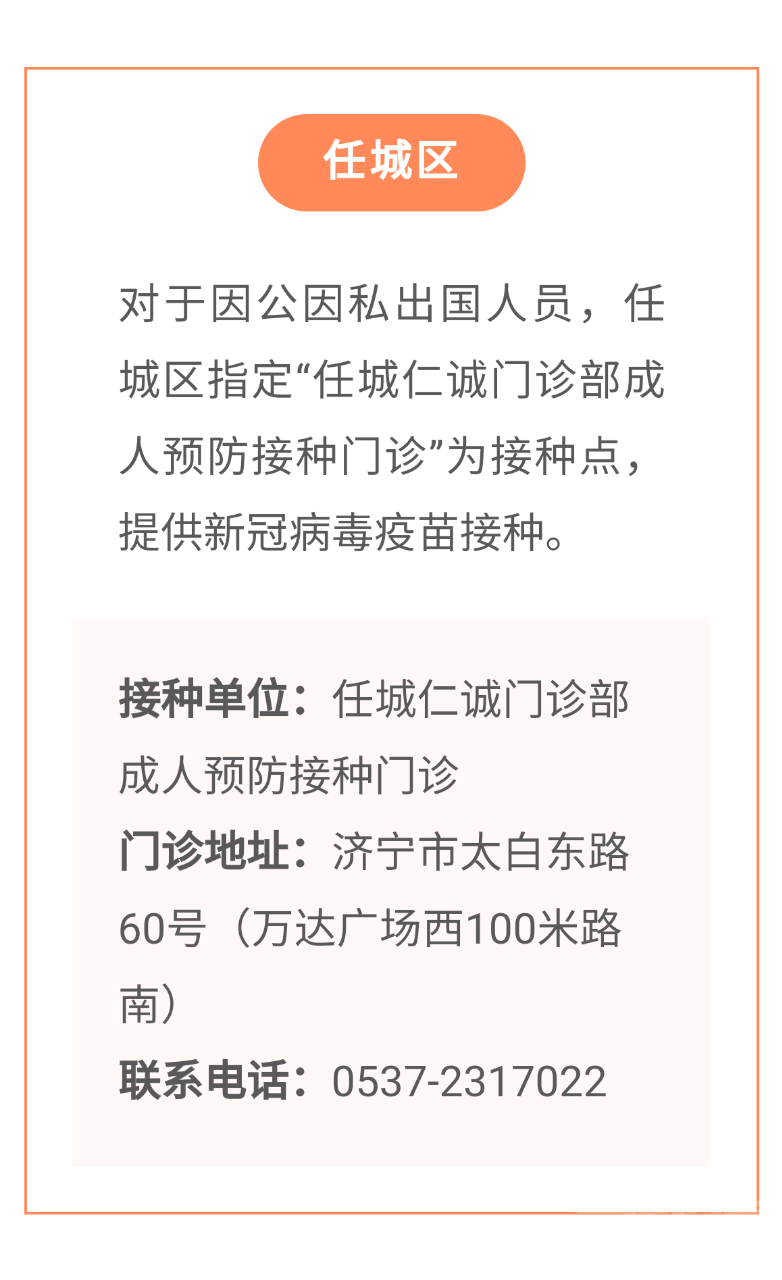 任城区

对于因公因私出国人员，任城区指定“任城仁诚门诊部成人预防接种门诊”为接种点，提供新冠病毒疫苗接种。

接种单位：任城仁诚门诊部成人预防接种门诊
门诊地址：济宁市太白东路60号（万达广场西100米路南）
联系电话：0537-2317022